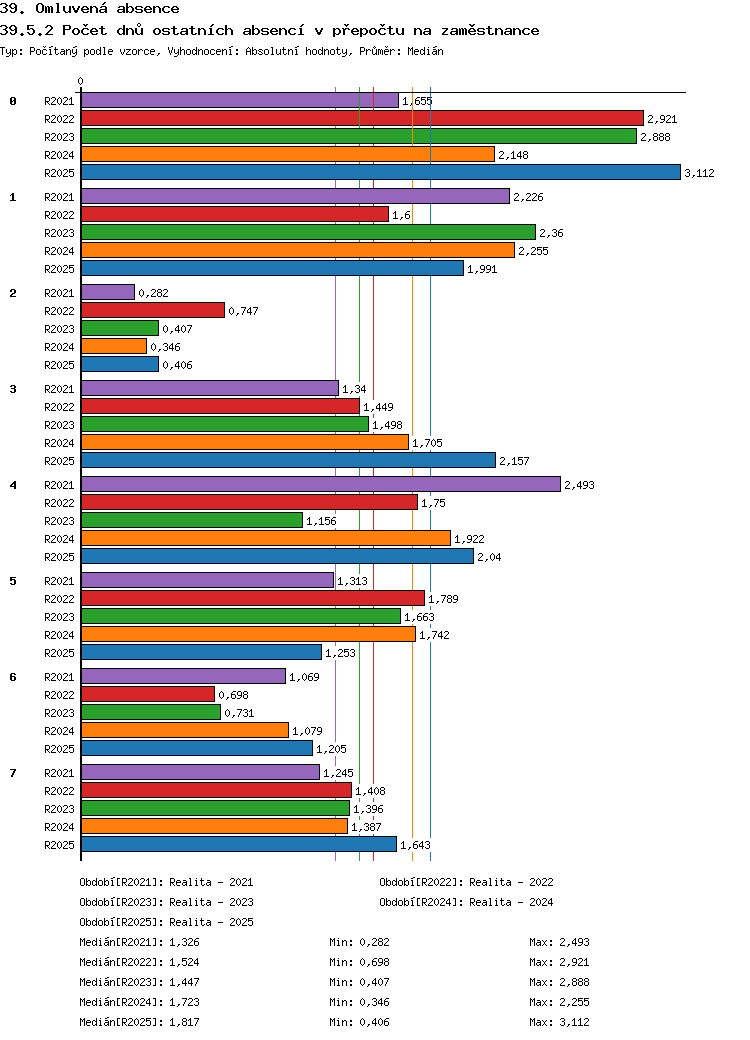 39. Omluvená absence

39.5.2 Počet dnů ostatních absencí v přepočtu na zaměstnance

Typ: Počítaný podle vzorce, Vyhodnocení: Absolutní hodnoty, Průměr: Medián

0

0
R2021 1,655
R2022 2,921
R2023 2,888
R2024 2,148
R2025 3,112

1
R2021 2,226
R2022 1,6
R2023 2,36
R2024 2,255
R2025 1,991

2
R2021 0,282
R2022 0,747
R2023 0,407
R2024 0,346
R2025 0,406

3
R2021 1,34
R2022 1,449
R2023 1,498
R2024 1,705
R2025 2,157

4
R2021 2,493
R2022 1,75
R2023 1,156
R2024 1,922
R2025 2,04

5
R2021 1,313
R2022 1,789
R2023 1,663
R2024 1,742
R2025 1,253

6
R2021 1,069
R2022 0,698
R2023 0,731
R2024 1,079
R2025 1,205

7
R2021 1,245
R2022 1,408
R2023 1,396
R2024 1,387
R2025 1,643

Období[R2021]: Realita - 2021
Období[R2022]: Realita - 2022
Období[R2023]: Realita - 2023
Období[R2024]: Realita - 2024
Období[R2025]: Realita - 2025

Medián[R2021]: 1,326 Min: 0,282 Max: 2,493
Medián[R2022]: 1,524 Min: 0,698 Max: 2,921
Medián[R2023]: 1,447 Min: 0,407 Max: 2,888
Medián[R2024]: 1,723 Min: 0,346 Max: 2,255
Medián[R2025]: 1,817 Min: 0,406 Max: 3,112